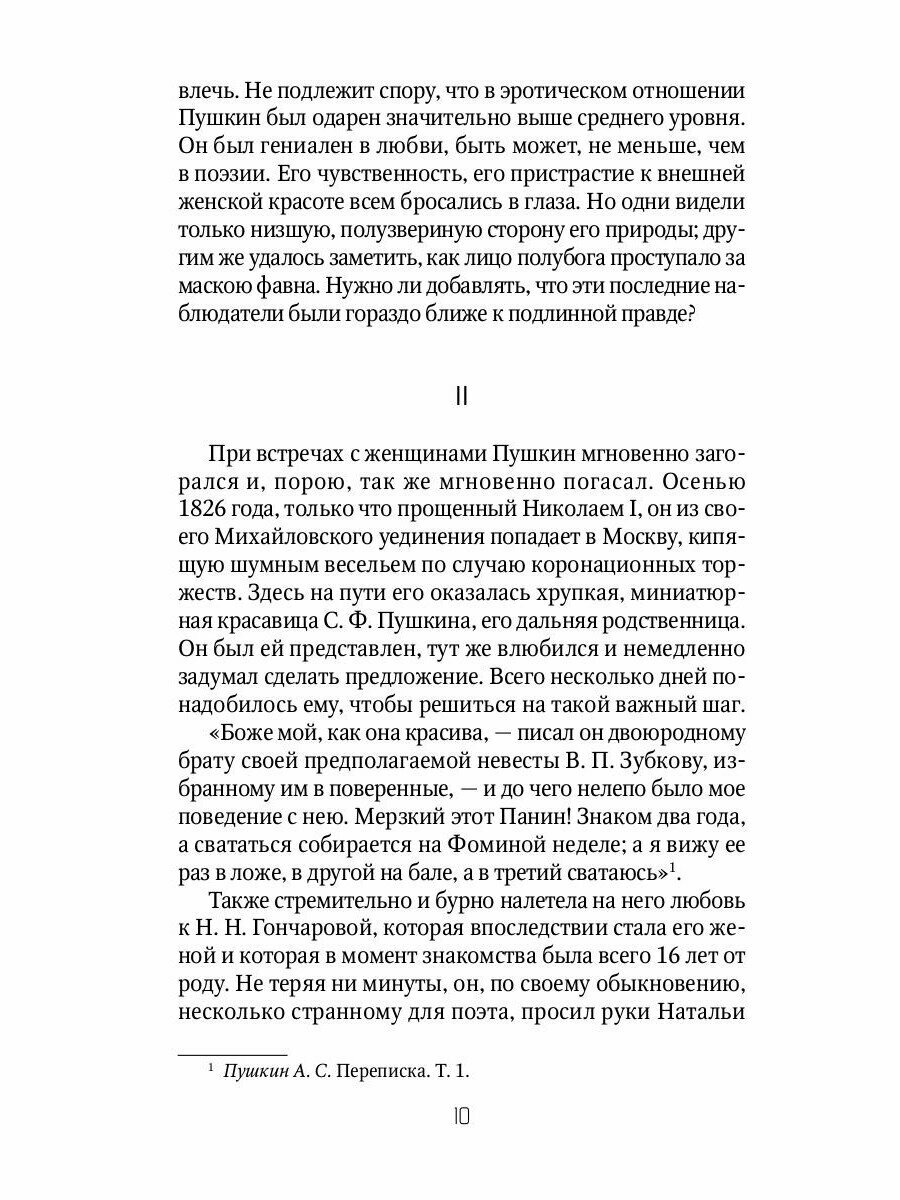 влечь. Не подлежит спору, что в эротическом отношении Пушкин был одарен значительно выше среднего уровня. Он был гениален в любви, быть может, не меньше, чем в поэзии. Его чувственность, его пристрастие к внешней женской красоте всем бросались в глаза. Но одни видели только низшую, полузвериную сторону его природы; другим же удалось заметить, как лицо полубога проступало за маскою фавна. Нужно ли добавлять, что эти последние наблюдатели были гораздо ближе к подлинной правде?

II

При встречах с женщинами Пушкин мгновенно загорался и, порою, так же мгновенно погасал. Осенью 1826 года, только что прощенный Николаем I, он из своего Михайловского уединения попадает в Москву, кипящую шумным весельем по случаю коронационных торжеств. Здесь на пути его оказалась хрупкая, миниатюрная красавица С. Ф. Пушкина, его дальняя родственница. Он был ей представлен, тут же влюбился и немедленно задумал сделать предложение. Всего несколько дней понадобилось ему, чтобы решиться на такой важный шаг.

«Боже мой, как она красива, — писал он двоюродному брату своей предполагаемой невесты В. П. Зубкову, избранному им в поверенные, — и до чего нелепо было мое поведение с нею. Мерзкий этот Панин! Знаком два года, а свататься собирается на Фоминой неделе; а я вижу ее раз в ложе, в другой на бале, а в третий сватаюсь»$^1$.

Также стремительно и бурно налетела на него любовь к Н. Н. Гончаровой, которая впоследствии стала его женой и которая в момент знакомства была всего 16 лет от роду. Не теряя ни минуты, он, по своему обыкновению, несколько странному для поэта, просил руки Натальи

$^1$ Пушкин А. С. Переписка. Т. 1.

10